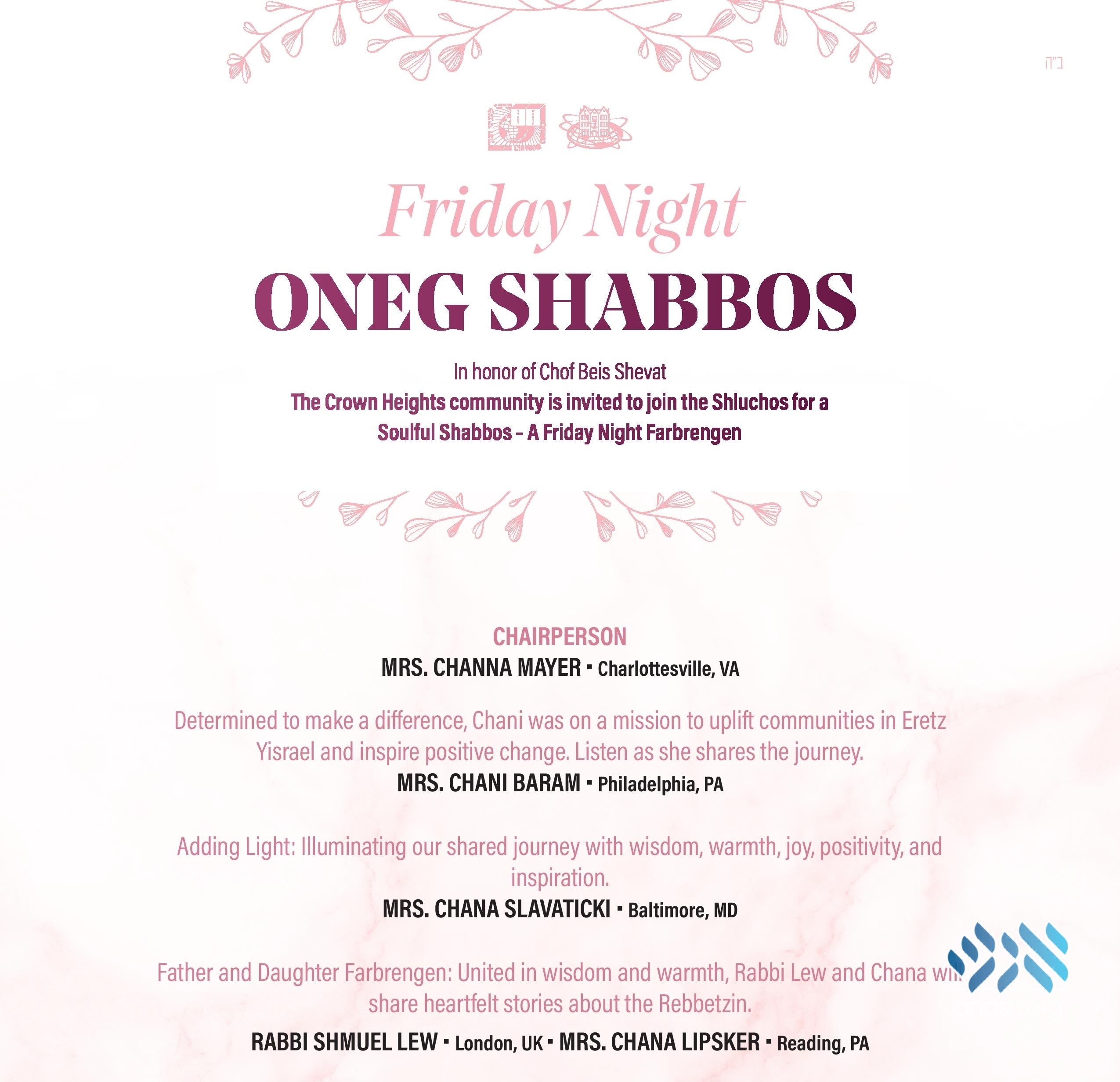 ב"ה

Friday Night

ONEG SHABBOS

In honor of Chof Beis Shevat

The Crown Heights community is invited to join the Shluchos for a Soulful Shabbos – A Friday Night Farbrengen

CHAIRPERSON

MRS. CHANNA MAYER ▪ Charlottesville, VA

Determined to make a difference, Chani was on a mission to uplift communities in Eretz Yisrael and inspire positive change. Listen as she shares the journey.

MRS. CHANI BARAM ▪ Philadelphia, PA

Adding Light: Illuminating our shared journey with wisdom, warmth, joy, positivity, and inspiration.

MRS. CHANA SLAVATICKI ▪ Baltimore, MD

Father and Daughter Farbrengen: United in wisdom and warmth, Rabbi Lew and Chana will share heartfelt stories about the Rebbetzin.

RABBI SHMUEL LEW ▪ London, UK ▪ MRS. CHANA LIPSKER ▪ Reading, PA